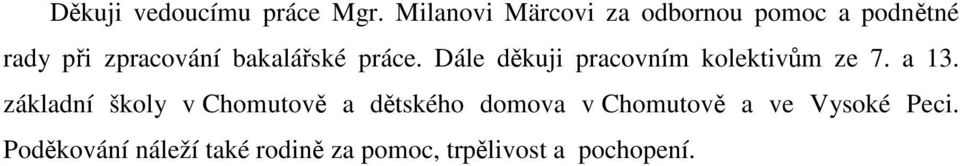 Děkuji vedoucímu práce Mgr. Milanovi Märcovi za odbornou pomoc a podnětné rady při zpracování bakalářské práce. Dále děkuji pracovním kolektivům ze 7. a 13. základní školy v Chomutově a dětského domova v Chomutově a ve Vysoké Peci. Poděkování náleží také rodině za pomoc, trpělivost a pochopení.